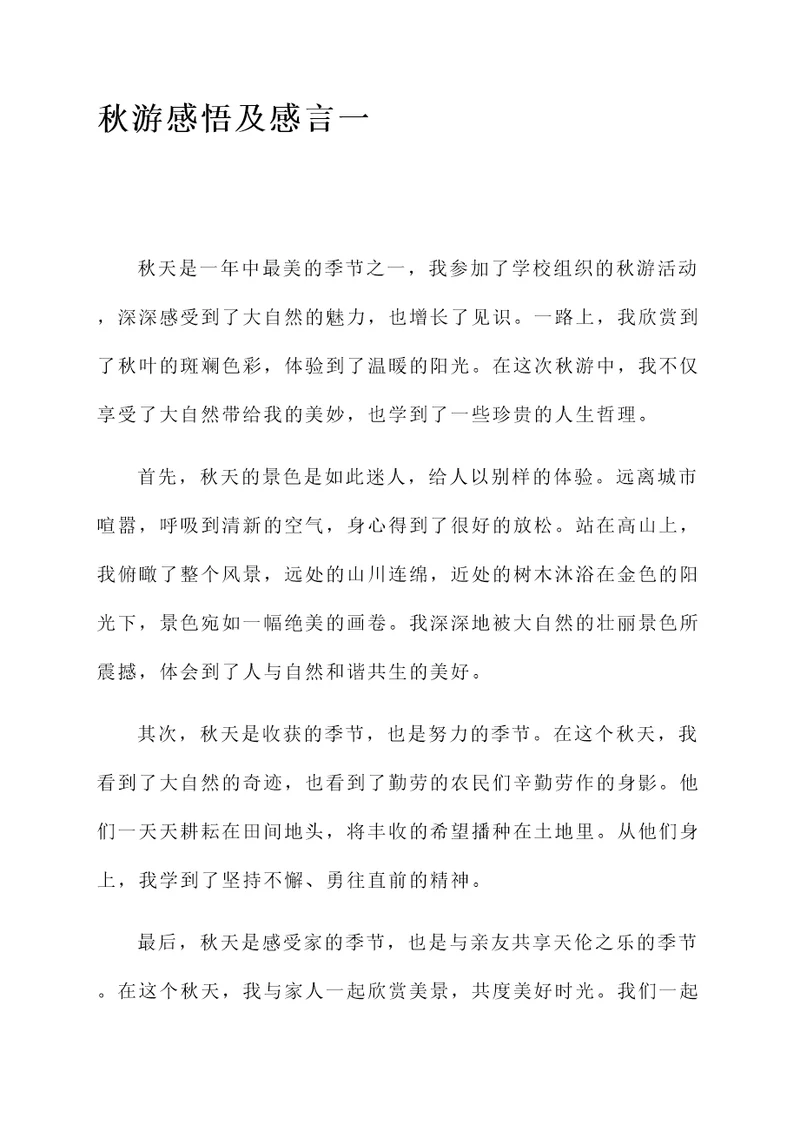 秋游感悟及感言一

秋天是一年中最美的季节之一，我参加了学校组织的秋游活动，深深感受到了大自然的魅力，也增长了见识。一路上，我欣赏到了秋叶的斑斓色彩，体验到了温暖的阳光。在这次秋游中，我不仅享受了大自然带给我的美妙，也学到了一些珍贵的人生哲理。

首先，秋天的景色是如此迷人，给人以别样的体验。远离城市喧嚣，呼吸到清新的空气，身心得到了很好的放松。站在高山上，我俯瞰了整个风景，远处的山川连绵，近处的树木沐浴在金色的阳光下，景色宛如一幅绝美的画卷。我深深地被大自然的壮丽景色所震撼，体会到了人与自然和谐共生的美好。

其次，秋天是收获的季节，也是努力的季节。在这个秋天，我看到了大自然的奇迹，也看到了勤劳的农民们辛勤劳作的身影。他们一天天耕耘在田间地头，将丰收的希望播种在土地里。从他们身上，我学到了坚持不懈、勇往直前的精神。

最后，秋天是感受家的季节，也是与亲友共享天伦之乐的季节。在这个秋天，我与家人一起欣赏美景，共度美好时光。我们一起